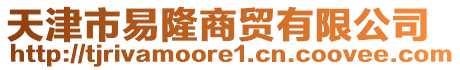 天津市易隆商贸有限公司
http://tjrivamoore1.cn.coovee.com